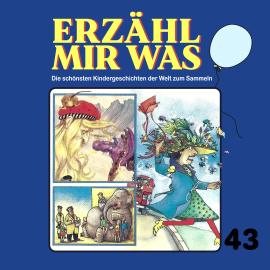 ERZÄHL MIR WAS

Die schönsten Kindergeschichten der Welt zum Sammeln

43